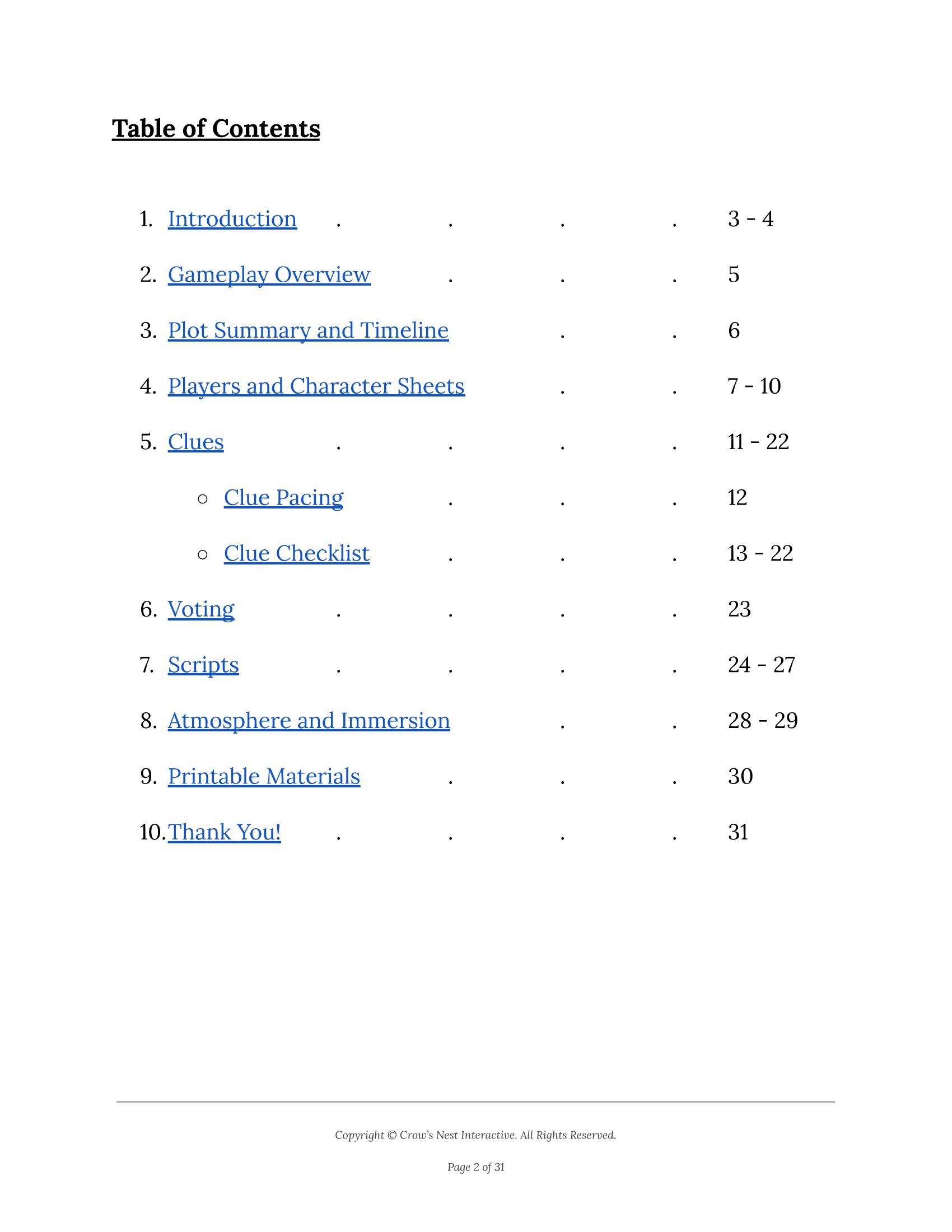 Table of Contents

1. Introduction . . . . 3 - 4

2. Gameplay Overview . . . 5

3. Plot Summary and Timeline . . 6

4. Players and Character Sheets . . 7 - 10

5. Clues . . . . 11 - 22

○ Clue Pacing . . . 12

○ Clue Checklist . . . 13 - 22

6. Voting . . . . 23

7. Scripts . . . . 24 - 27

8. Atmosphere and Immersion . . 28 - 29

9. Printable Materials . . . 30

10. Thank You! . . . . 31

Copyright © Crow's Nest Interactive. All Rights Reserved.

Page 2 of 31